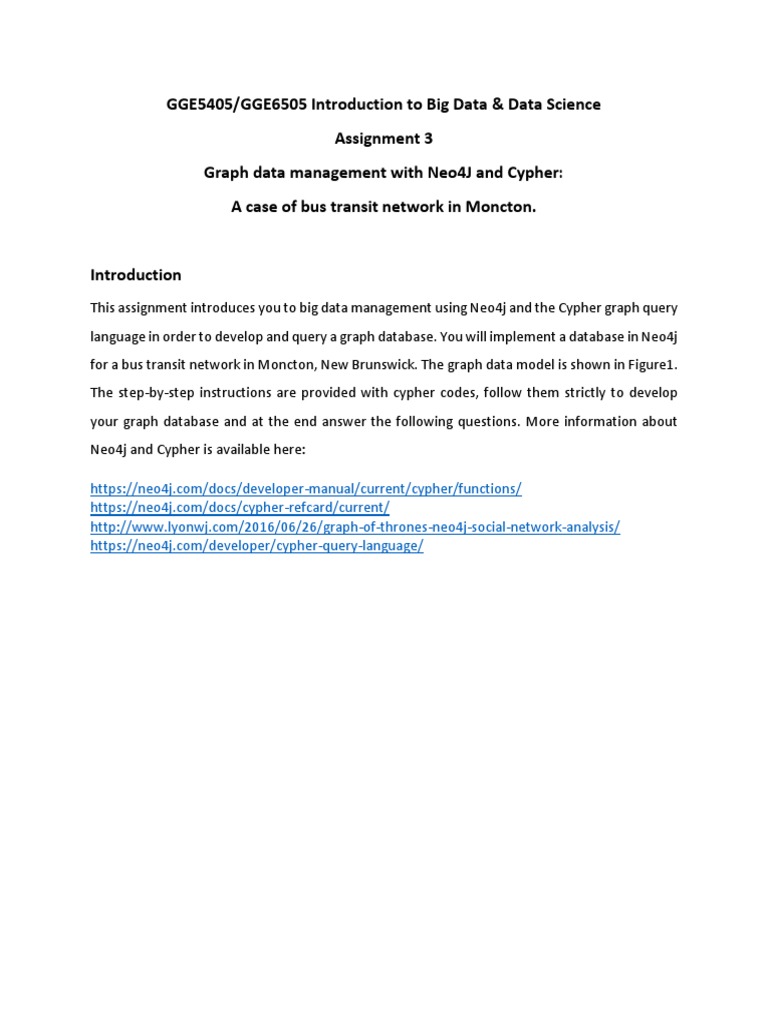 GGE5405/GGE6505 Introduction to Big Data & Data Science

Assignment 3

Graph data management with Neo4J and Cypher:

A case of bus transit network in Moncton.

Introduction

This assignment introduces you to big data management using Neo4j and the Cypher graph query language in order to develop and query a graph database. You will implement a database in Neo4j for a bus transit network in Moncton, New Brunswick. The graph data model is shown in Figure1. The step-by-step instructions are provided with cypher codes, follow them strictly to develop your graph database and at the end answer the following questions. More information about Neo4j and Cypher is available here:

https://neo4j.com/docs/developer-manual/current/cypher/functions/
https://neo4j.com/docs/cypher-refcard/current/
http://www.lyonwj.com/2016/06/26/graph-of-thrones-neo4j-social-network-analysis/
https://neo4j.com/developer/cypher-query-language/